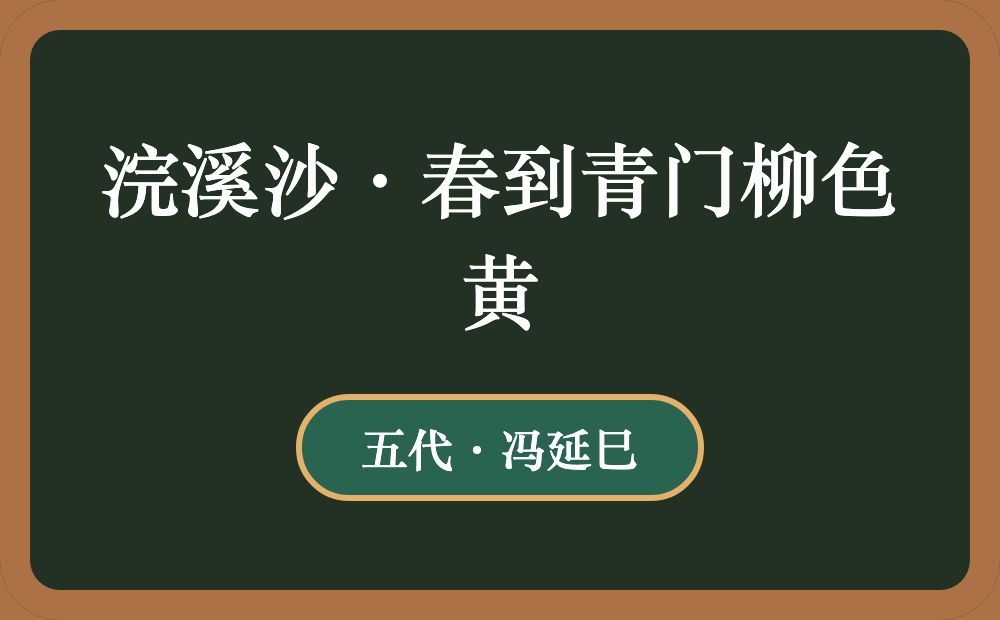 浣溪沙·春到青门柳色黄

五代·冯延巳